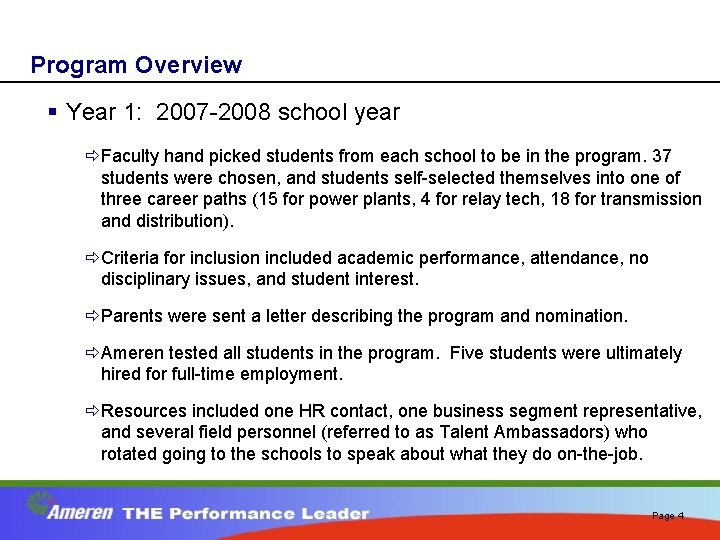 Program Overview

▪ Year 1: 2007-2008 school year

⇨ Faculty hand picked students from each school to be in the program. 37 students were chosen, and students self-selected themselves into one of three career paths (15 for power plants, 4 for relay tech, 18 for transmission and distribution).

⇨ Criteria for inclusion included academic performance, attendance, no disciplinary issues, and student interest.

⇨ Parents were sent a letter describing the program and nomination.

⇨ Ameren tested all students in the program. Five students were ultimately hired for full-time employment.

⇨ Resources included one HR contact, one business segment representative, and several field personnel (referred to as Talent Ambassadors) who rotated going to the schools to speak about what they do on-the-job.

Ameren THE Performance Leader

Page 4